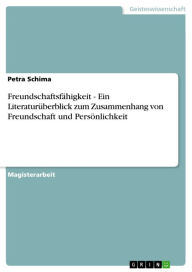 Geisteswissenschaft

Petra Schima

Freundschaftsfähigkeit - Ein Literaturüberblick zum Zusammenhang von Freundschaft und Persönlichkeit

Magisterarbeit

GRIN